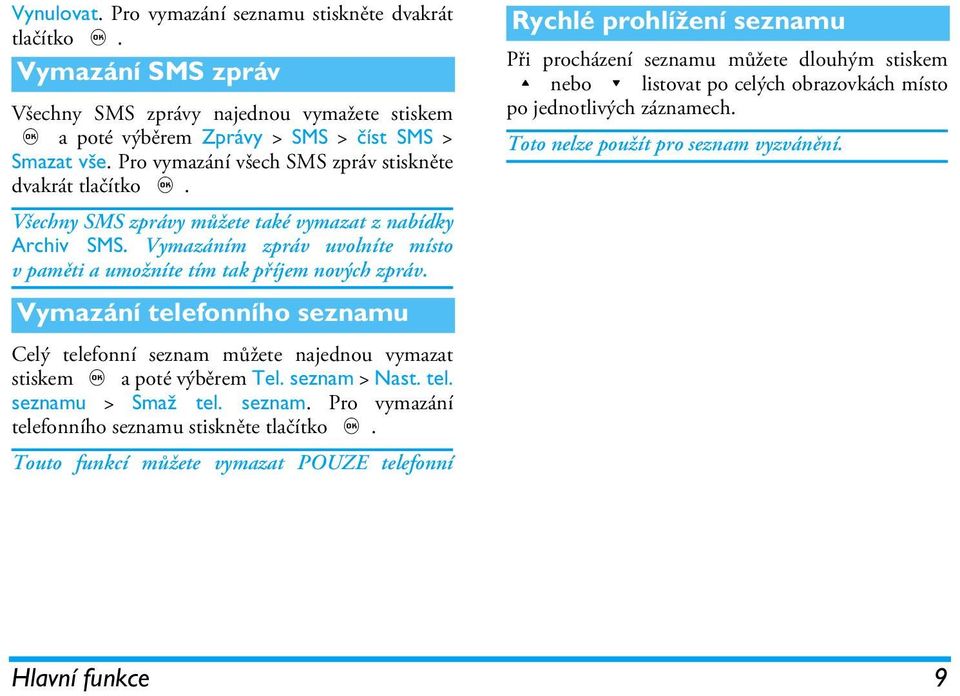 Vynulovat. Pro vymazání seznamu stiskněte dvakrát tlačítko OK.

Vymazání SMS zpráv

Všechny SMS zprávy najednou vymažete stiskem OK a poté výběrem Zprávy > SMS > číst SMS > Smazat vše. Pro vymazání všech SMS zpráv stiskněte dvakrát tlačítko OK.

Všechny SMS zprávy můžete také vymazat z nabídky Archiv SMS. Vymazáním zpráv uvolníte místo v paměti a umožníte tím tak příjem nových zpráv.

Vymazání telefonního seznamu

Celý telefonní seznam můžete najednou vymazat stiskem OK a poté výběrem Tel. seznam > Nast. tel. seznamu > Smaž tel. seznam. Pro vymazání telefonního seznamu stiskněte tlačítko OK.

Touto funkcí můžete vymazat POUZE telefonní

Rychlé prohlížení seznamu

Při procházení seznamu můžete dlouhým stiskem ▲ nebo ▼ listovat po celých obrazovkách místo po jednotlivých záznamech.

Toto nelze použít pro seznam vyzvánění.

Hlavní funkce 9